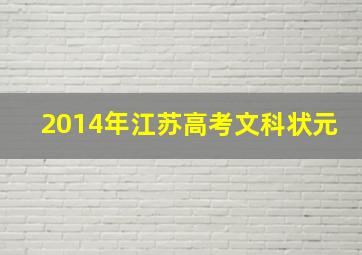 2014年江苏高考文科状元